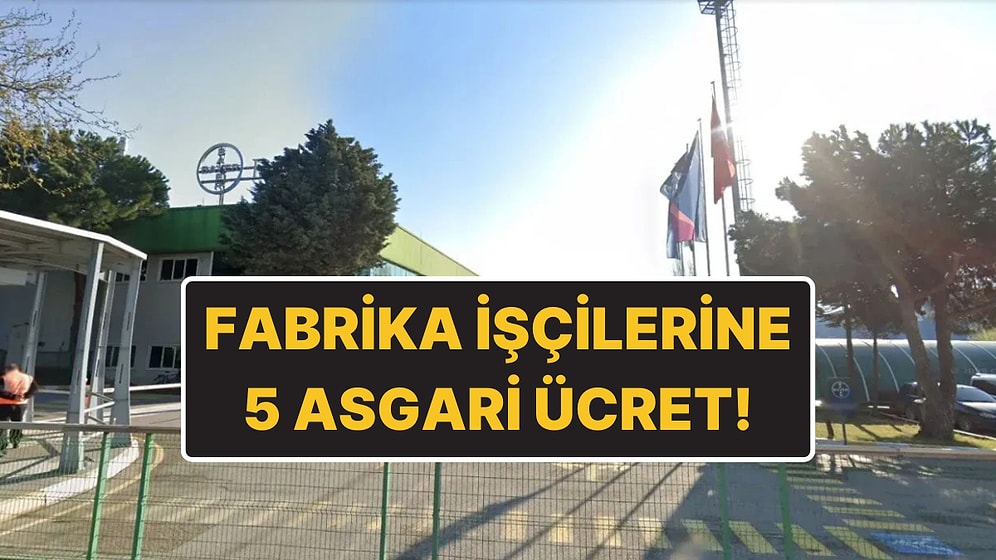 FABRİKA İŞÇİLERİNE 5 ASGARİ ÜCRET!